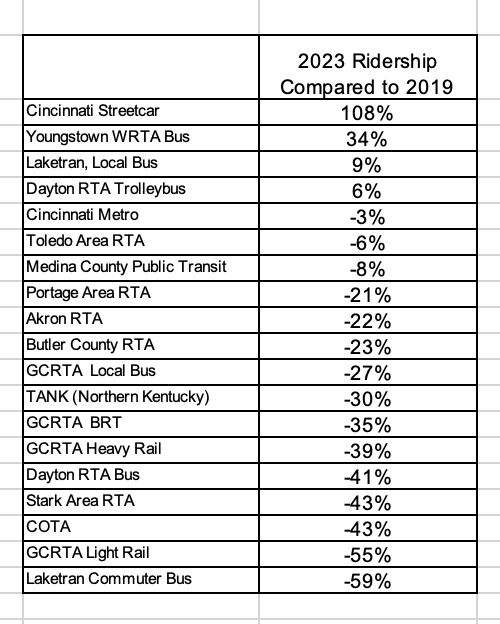 |  | 2023 Ridership Compared to 2019 |
|---|---|
| Cincinnati Streetcar | 108% |
| Youngstown WRTA Bus | 34% |
| Laketran, Local Bus | 9% |
| Dayton RTA Trolleybus | 6% |
| Cincinnati Metro | -3% |
| Toledo Area RTA | -6% |
| Medina County Public Transit | -8% |
| Portage Area RTA | -21% |
| Akron RTA | -22% |
| Butler County RTA | -23% |
| GCRTA Local Bus | -27% |
| TANK (Northern Kentucky) | -30% |
| GCRTA BRT | -35% |
| GCRTA Heavy Rail | -39% |
| Dayton RTA Bus | -41% |
| Stark Area RTA | -43% |
| COTA | -43% |
| GCRTA Light Rail | -55% |
| Laketran Commuter Bus | -59% |